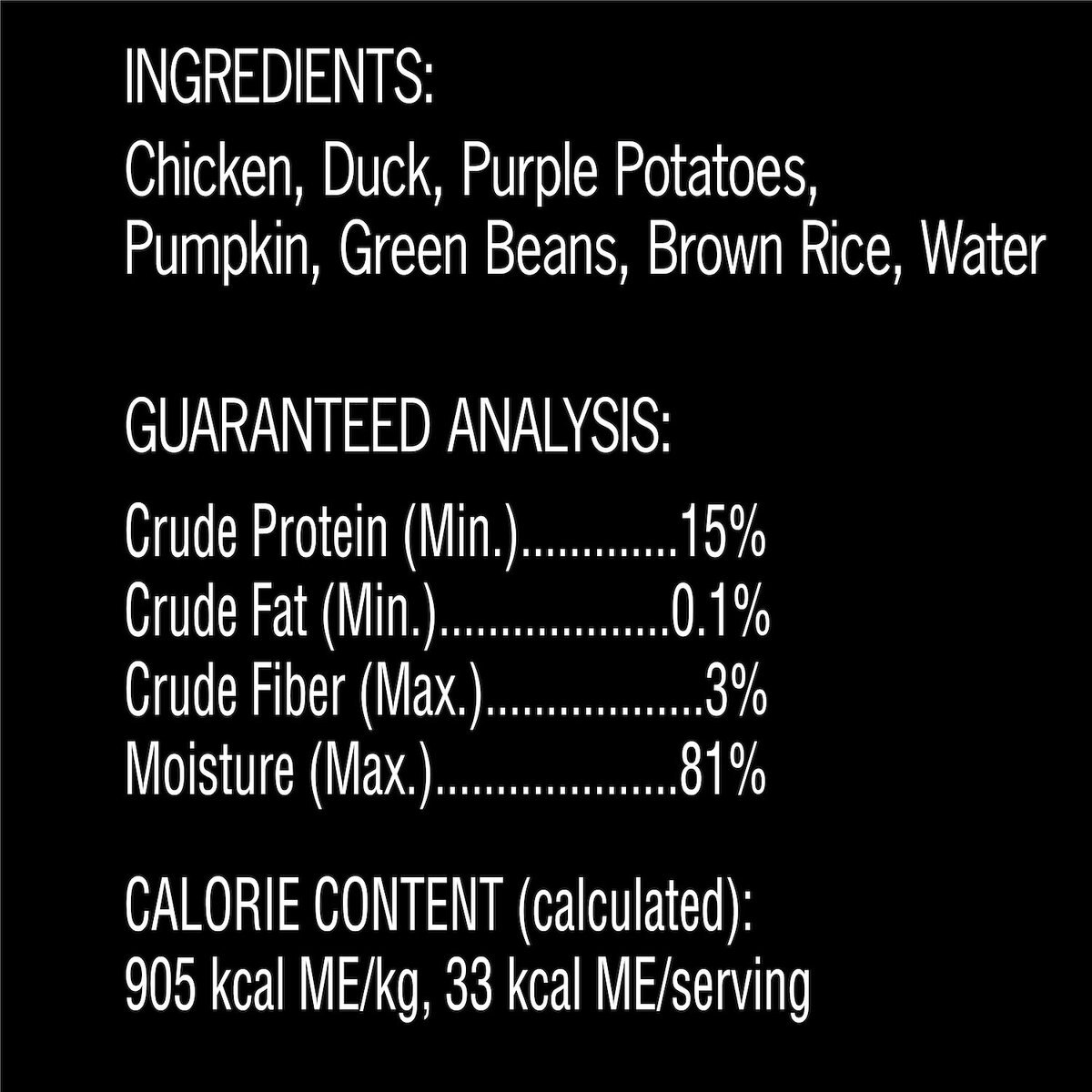 INGREDIENTS:
Chicken, Duck, Purple Potatoes, Pumpkin, Green Beans, Brown Rice, Water

GUARANTEED ANALYSIS:
Crude Protein (Min.).............15%
Crude Fat (Min.)...................0.1%
Crude Fiber (Max.)..................3%
Moisture (Max.)....................81%

CALORIE CONTENT (calculated):
905 kcal ME/kg, 33 kcal ME/serving